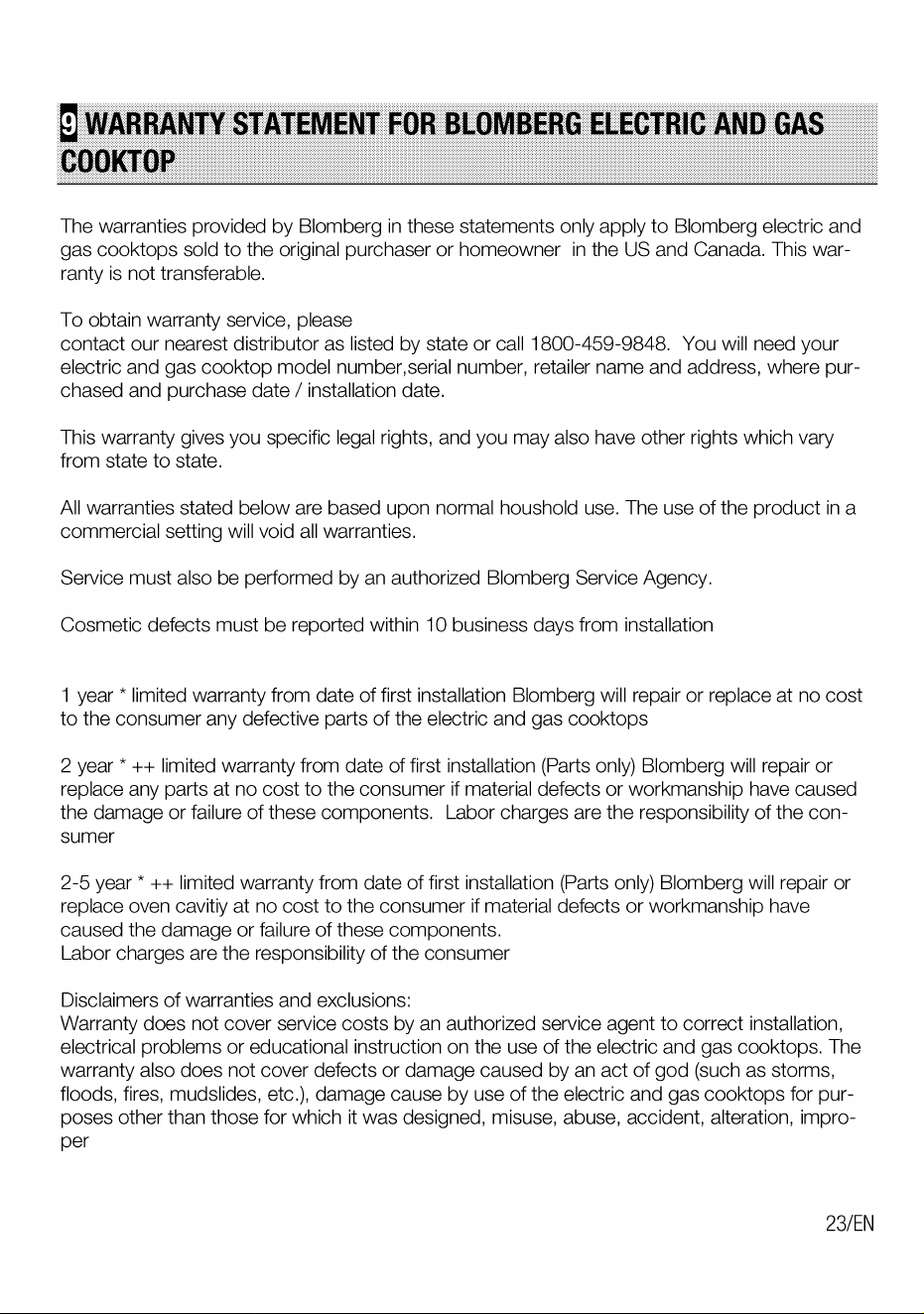 9 WARRANTY STATEMENT FOR BLOMBERG ELECTRIC AND GAS COOKTOP

The warranties provided by Blomberg in these statements only apply to Blomberg electric and gas cooktops sold to the original purchaser or homeowner in the US and Canada. This warranty is not transferable.

To obtain warranty service, please
contact our nearest distributor as listed by state or call 1800-459-9848. You will need your electric and gas cooktop model number,serial number, retailer name and address, where purchased and purchase date / installation date.

This warranty gives you specific legal rights, and you may also have other rights which vary from state to state.

All warranties stated below are based upon normal houshold use. The use of the product in a commercial setting will void all warranties.

Service must also be performed by an authorized Blomberg Service Agency.

Cosmetic defects must be reported within 10 business days from installation

1 year * limited warranty from date of first installation Blomberg will repair or replace at no cost to the consumer any defective parts of the electric and gas cooktops

2 year * ++ limited warranty from date of first installation (Parts only) Blomberg will repair or replace any parts at no cost to the consumer if material defects or workmanship have caused the damage or failure of these components. Labor charges are the responsibility of the consumer

2-5 year * ++ limited warranty from date of first installation (Parts only) Blomberg will repair or replace oven cavitiy at no cost to the consumer if material defects or workmanship have caused the damage or failure of these components.
Labor charges are the responsibility of the consumer

Disclaimers of warranties and exclusions:
Warranty does not cover service costs by an authorized service agent to correct installation, electrical problems or educational instruction on the use of the electric and gas cooktops. The warranty also does not cover defects or damage caused by an act of god (such as storms, floods, fires, mudslides, etc.), damage cause by use of the electric and gas cooktops for purposes other than those for which it was designed, misuse, abuse, accident, alteration, improper

23/EN